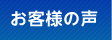 お客様の声